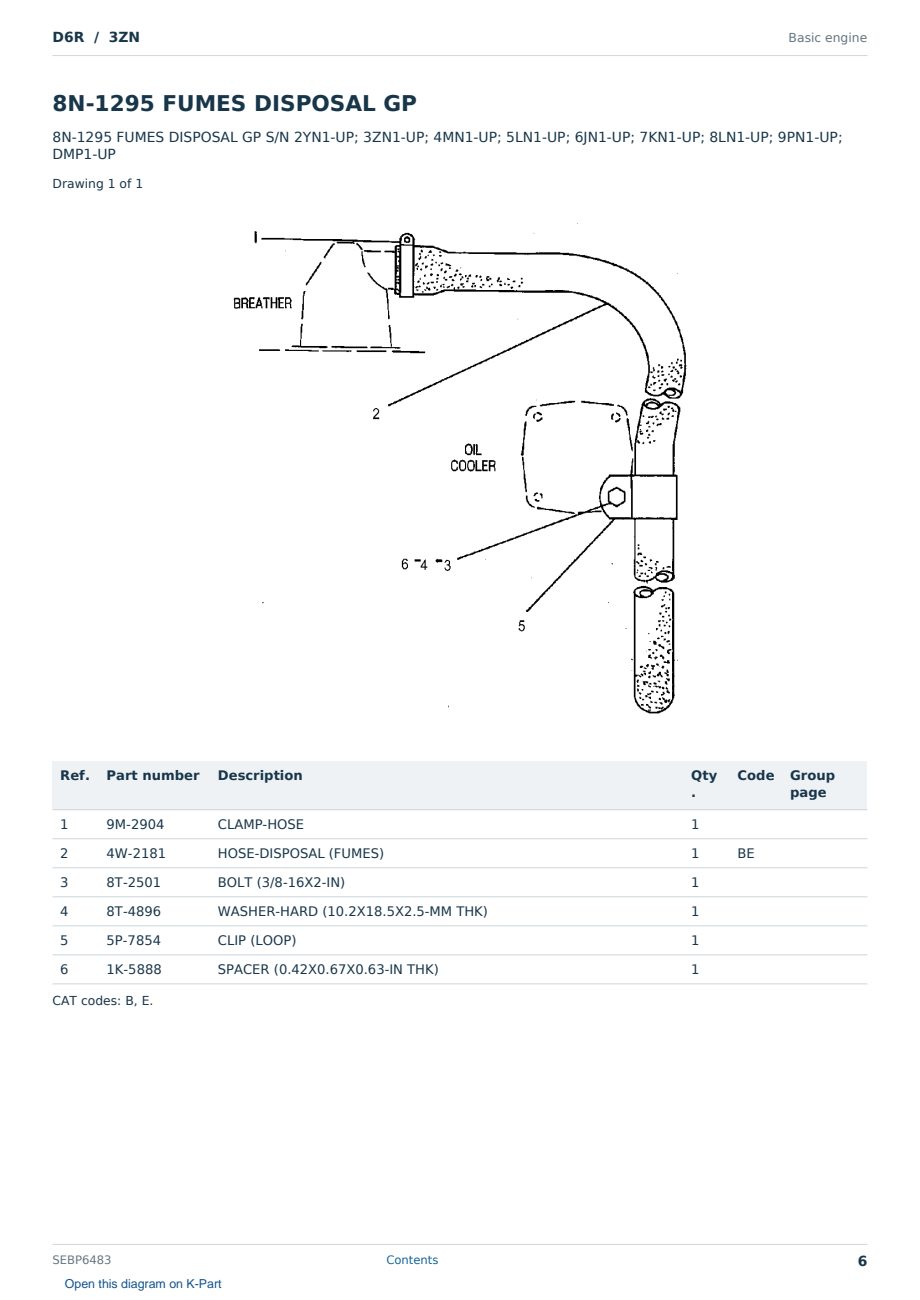 D6R / 3ZN

Basic engine

8N-1295 FUMES DISPOSAL GP

8N-1295 FUMES DISPOSAL GP S/N 2YN1-UP; 3ZN1-UP; 4MN1-UP; 5LN1-UP; 6JN1-UP; 7KN1-UP; 8LN1-UP; 9PN1-UP; DMP1-UP

Drawing 1 of 1

1
BREATHER
2
OIL COOLER
6 4 3
5

| Ref. | Part number | Description | Qty. | Code | Group page |
|---|---|---|---|---|---|
| 1 | 9M-2904 | CLAMP-HOSE | 1 | | |
| 2 | 4W-2181 | HOSE-DISPOSAL (FUMES) | 1 | BE | |
| 3 | 8T-2501 | BOLT (3/8-16X2-IN) | 1 | | |
| 4 | 8T-4896 | WASHER-HARD (10.2X18.5X2.5-MM THK) | 1 | | |
| 5 | 5P-7854 | CLIP (LOOP) | 1 | | |
| 6 | 1K-5888 | SPACER (0.42X0.67X0.63-IN THK) | 1 | | |

CAT codes: B, E.

SEBP6483
Contents
6
Open this diagram on K-Part